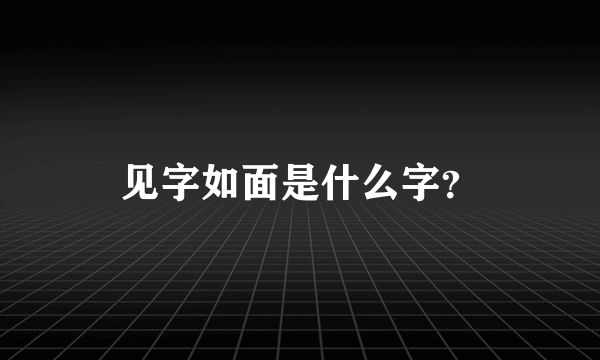 见字如面是什么字?